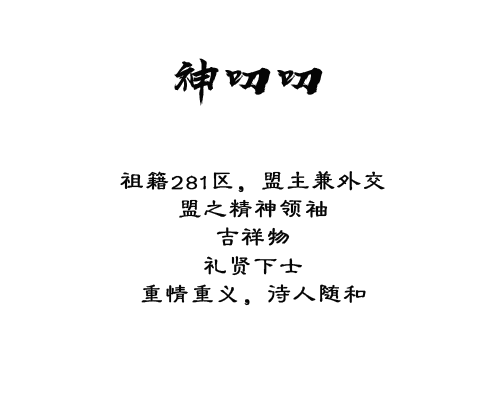 神叨叨

祖籍281区，盟主兼外交
盟之精神领袖
吉祥物
礼贤下士
重情重义，诗人随和